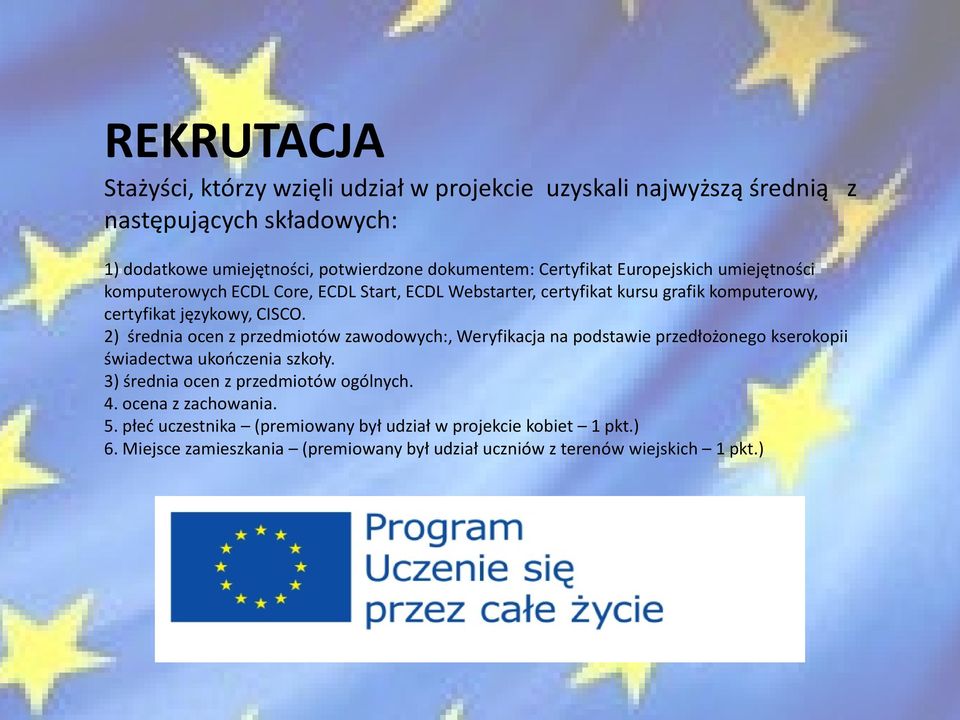 REKRUTACJA

Stażyści, którzy wzięli udział w projekcie uzyskali najwyższą średnią z następujących składowych:

1) dodatkowe umiejętności, potwierdzone dokumentem: Certyfikat Europejskich umiejętności komputerowych ECDL Core, ECDL Start, ECDL Webstarter, certyfikat kursu grafik komputerowy, certyfikat językowy, CISCO.
2) średnia ocen z przedmiotów zawodowych:, Weryfikacja na podstawie przedłożonego kserokopii świadectwa ukończenia szkoły.
3) średnia ocen z przedmiotów ogólnych.
4. ocena z zachowania.
5. płeć uczestnika – (premiowany był udział w projekcie kobiet – 1 pkt.)
6. Miejsce zamieszkania – (premiowany był udział uczniów z terenów wiejskich – 1 pkt.)

Program
Uczenie się
przez całe życie